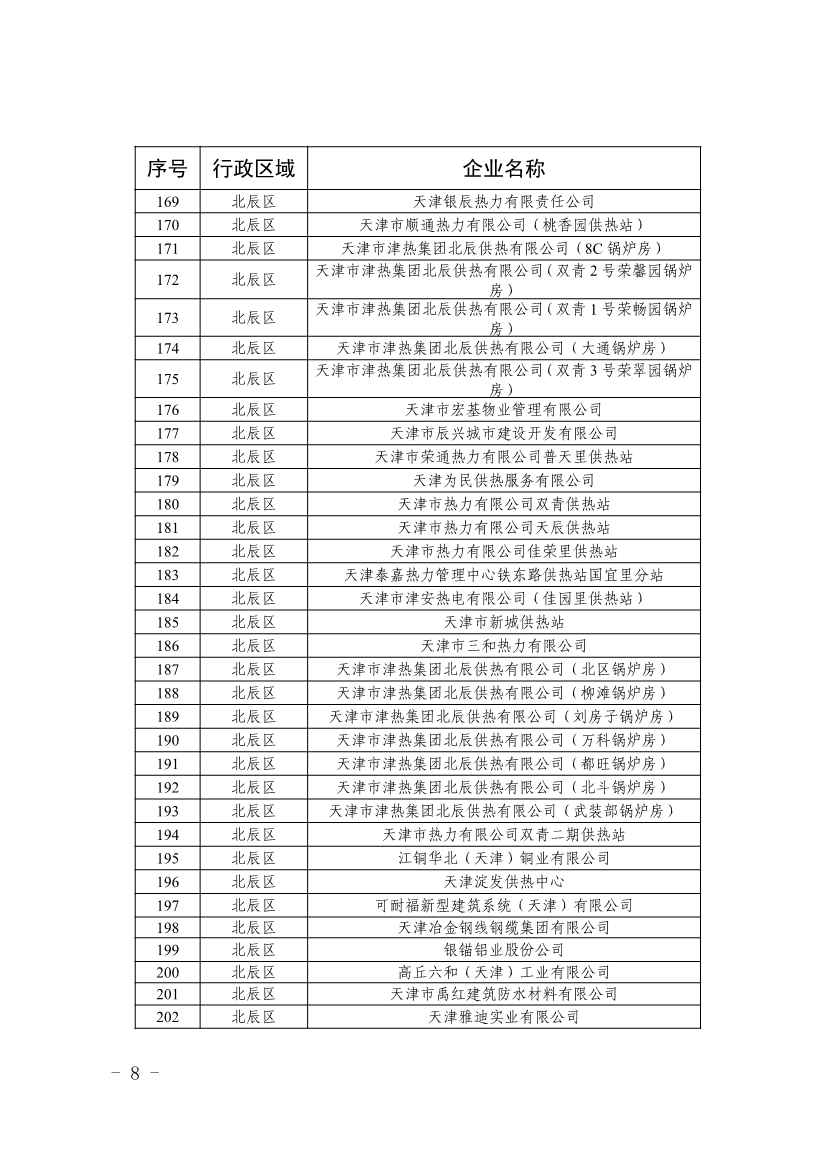 | 序号 | 行政区域 | 企业名称 |
|---|---|---|
| 169 | 北辰区 | 天津银辰热力有限责任公司 |
| 170 | 北辰区 | 天津市顺通热力有限公司（桃香园供热站） |
| 171 | 北辰区 | 天津市津热集团北辰供热有限公司（8C 锅炉房） |
| 172 | 北辰区 | 天津市津热集团北辰供热有限公司（双青 2 号荣馨园锅炉房） |
| 173 | 北辰区 | 天津市津热集团北辰供热有限公司（双青 1 号荣畅园锅炉房） |
| 174 | 北辰区 | 天津市津热集团北辰供热有限公司（大通锅炉房） |
| 175 | 北辰区 | 天津市津热集团北辰供热有限公司（双青 3 号荣翠园锅炉房） |
| 176 | 北辰区 | 天津市宏基物业管理有限公司 |
| 177 | 北辰区 | 天津市辰兴城市建设开发有限公司 |
| 178 | 北辰区 | 天津市荣通热力有限公司普天里供热站 |
| 179 | 北辰区 | 天津为民供热服务有限公司 |
| 180 | 北辰区 | 天津市热力有限公司双青供热站 |
| 181 | 北辰区 | 天津市热力有限公司天辰供热站 |
| 182 | 北辰区 | 天津市热力有限公司佳荣里供热站 |
| 183 | 北辰区 | 天津泰嘉热力管理中心铁东路供热站国宜里分站 |
| 184 | 北辰区 | 天津市津安热电有限公司（佳园里供热站） |
| 185 | 北辰区 | 天津市新城供热站 |
| 186 | 北辰区 | 天津市三和热力有限公司 |
| 187 | 北辰区 | 天津市津热集团北辰供热有限公司（北区锅炉房） |
| 188 | 北辰区 | 天津市津热集团北辰供热有限公司（柳滩锅炉房） |
| 189 | 北辰区 | 天津市津热集团北辰供热有限公司（刘房子锅炉房） |
| 190 | 北辰区 | 天津市津热集团北辰供热有限公司（万科锅炉房） |
| 191 | 北辰区 | 天津市津热集团北辰供热有限公司（都旺锅炉房） |
| 192 | 北辰区 | 天津市津热集团北辰供热有限公司（北斗锅炉房） |
| 193 | 北辰区 | 天津市津热集团北辰供热有限公司（武装部锅炉房） |
| 194 | 北辰区 | 天津市热力有限公司双青二期供热站 |
| 195 | 北辰区 | 江铜华北（天津）铜业有限公司 |
| 196 | 北辰区 | 天津淀发供热中心 |
| 197 | 北辰区 | 可耐福新型建筑系统（天津）有限公司 |
| 198 | 北辰区 | 天津冶金钢线钢缆集团有限公司 |
| 199 | 北辰区 | 银锚铝业股份公司 |
| 200 | 北辰区 | 高丘六和（天津）工业有限公司 |
| 201 | 北辰区 | 天津市禹红建筑防水材料有限公司 |
| 202 | 北辰区 | 天津雅迪实业有限公司 |

－ 8 －